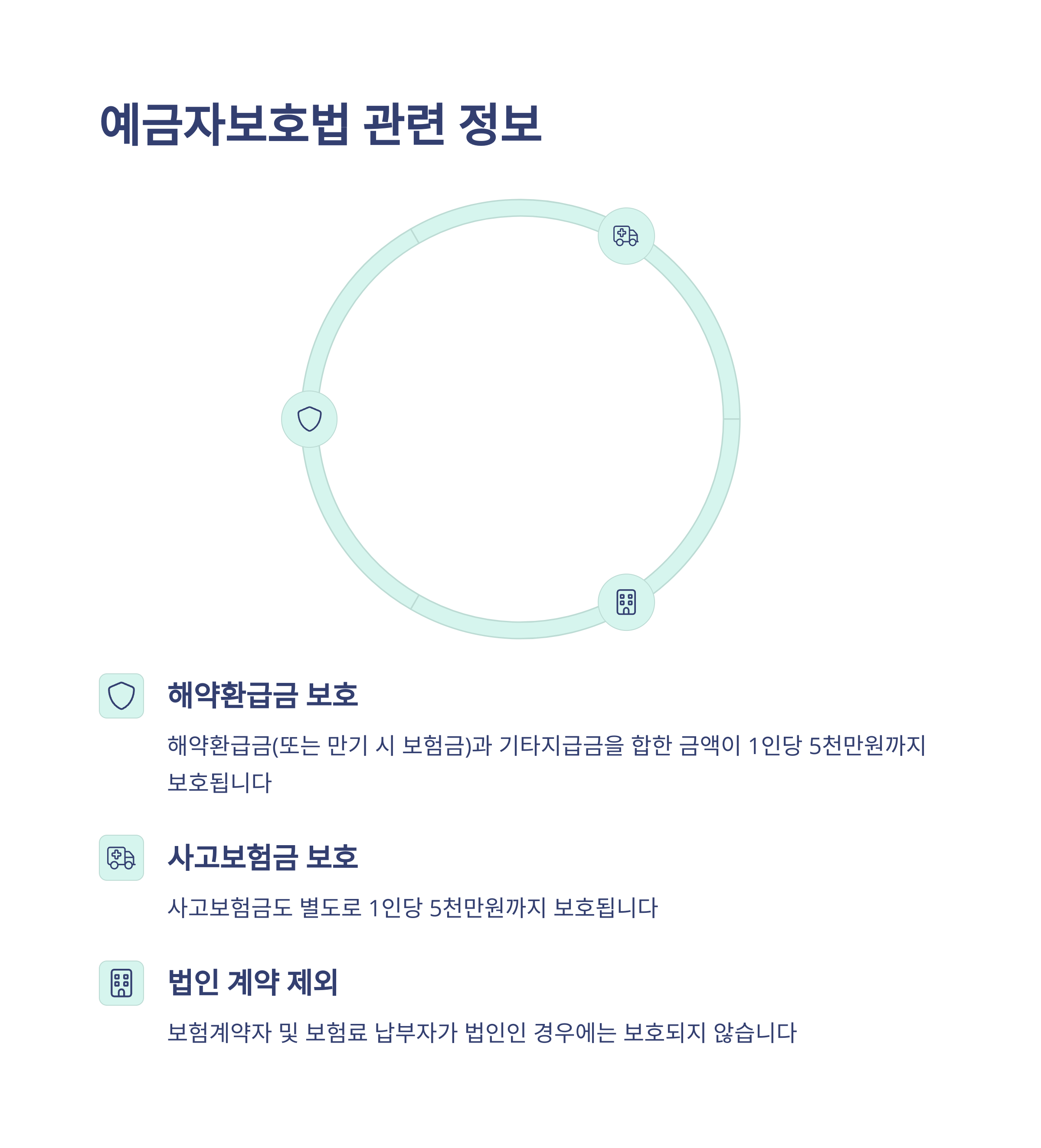 예금자보호법 관련 정보

해약환급금 보호

해약환급금(또는 만기 시 보험금)과 기타지급금을 합한 금액이 1인당 5천만원까지 보호됩니다

사고보험금 보호

사고보험금도 별도로 1인당 5천만원까지 보호됩니다

법인 계약 제외

보험계약자 및 보험료 납부자가 법인인 경우에는 보호되지 않습니다